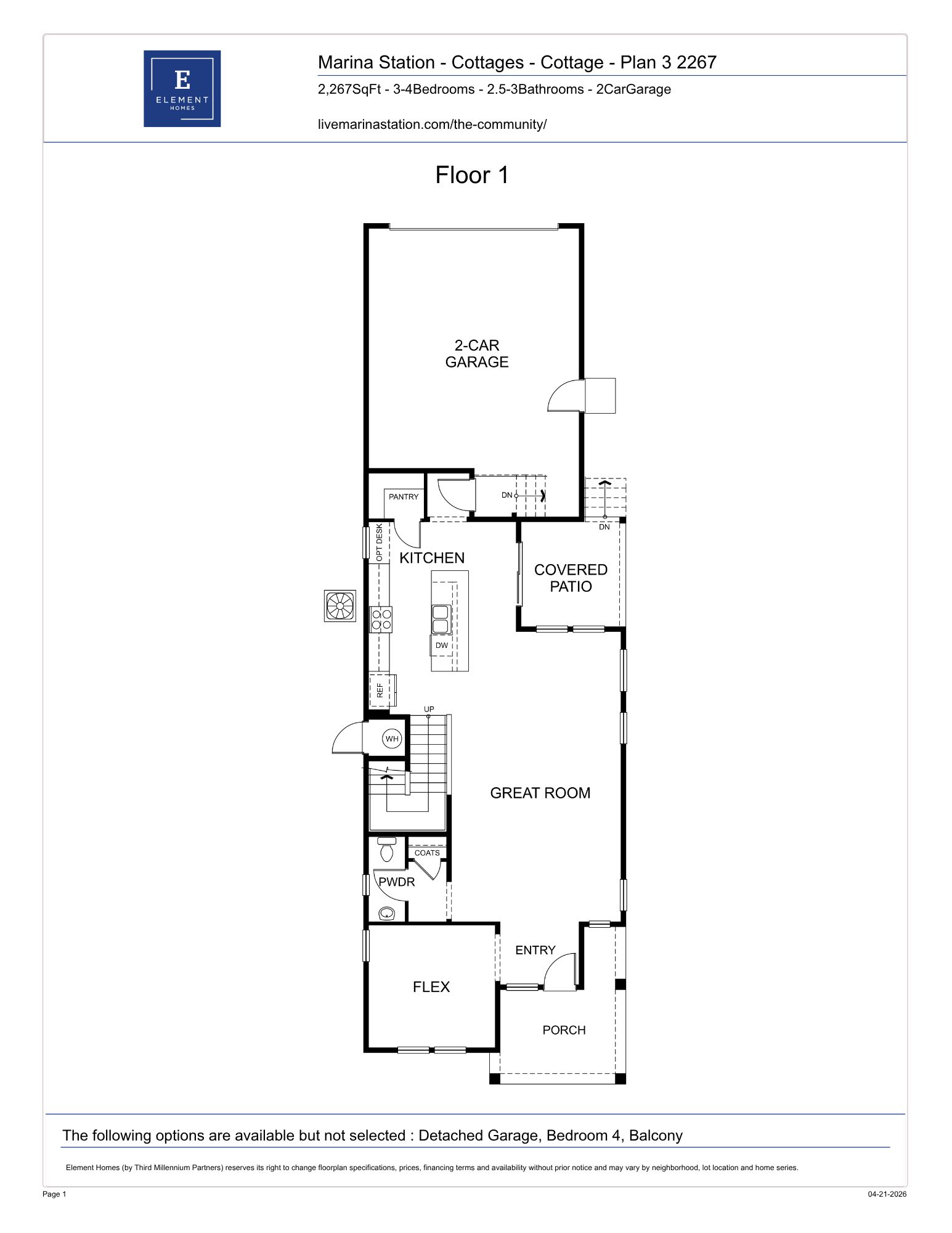 E
ELEMENT
HOMES

Marina Station - Cottages - Cottage - Plan 3 2267

2,267SqFt - 3-4Bedrooms - 2.5-3Bathrooms - 2CarGarage

livemarinastation.com/the-community/

Floor 1

2-CAR GARAGE

PANTRY

DN

DN

OPT DESK

KITCHEN

COVERED PATIO

DW

REF

UP

WH

GREAT ROOM

COATS

PWDR

ENTRY

FLEX

PORCH

The following options are available but not selected : Detached Garage, Bedroom 4, Balcony

Element Homes (by Third Millennium Partners) reserves its right to change floorplan specifications, prices, financing terms and availability without prior notice and may vary by neighborhood, lot location and home series.

Page 1

04-21-2026